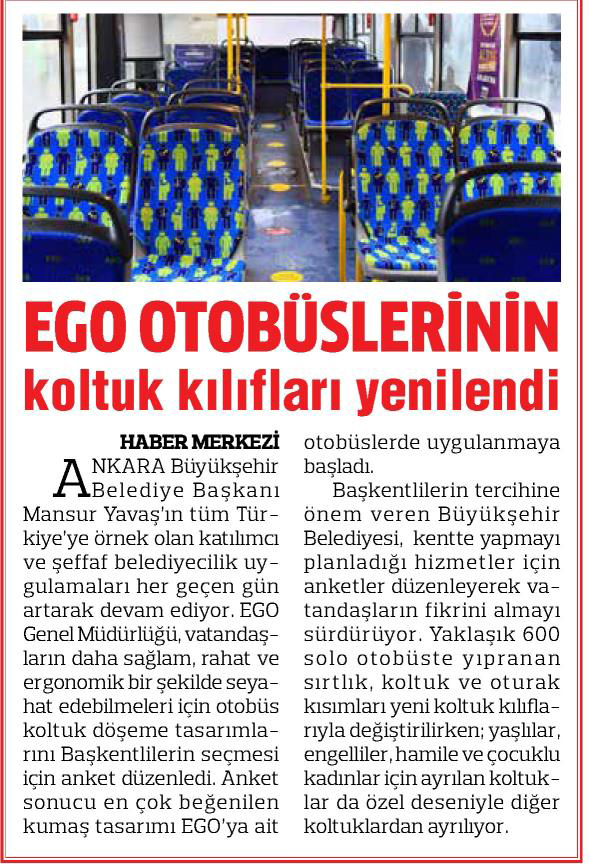 EGO OTOBÜSLERİNİN koltuk kılıfları yenilendi

HABER MERKEZİ

ANKARA Büyükşehir Belediye Başkanı Mansur Yavaş'ın tüm Türkiye'ye örnek olan katılımcı ve şeffaf belediyecilik uygulamaları her geçen gün artarak devam ediyor. EGO Genel Müdürlüğü, vatandaşların daha sağlam, rahat ve ergonomik bir şekilde seyahat edebilmeleri için otobüs koltuk döşeme tasarımlarını Başkentlilerin seçmesi için anket düzenledi. Anket sonucu en çok beğenilen kumaş tasarımı EGO'ya ait otobüslerde uygulanmaya başladı.

Başkentlilerin tercihine önem veren Büyükşehir Belediyesi, kentte yapmayı planladığı hizmetler için anketler düzenleyerek vatandaşların fikrini almayı sürdürüyor. Yaklaşık 600 solo otobüste yıpranan sırtlık, koltuk ve oturak kısımları yeni koltuk kılıflarıyla değiştirilirken; yaşlılar, engelliler, hamile ve çocuklu kadınlar için ayrılan koltuklar da özel deseniyle diğer koltuklardan ayrılıyor.